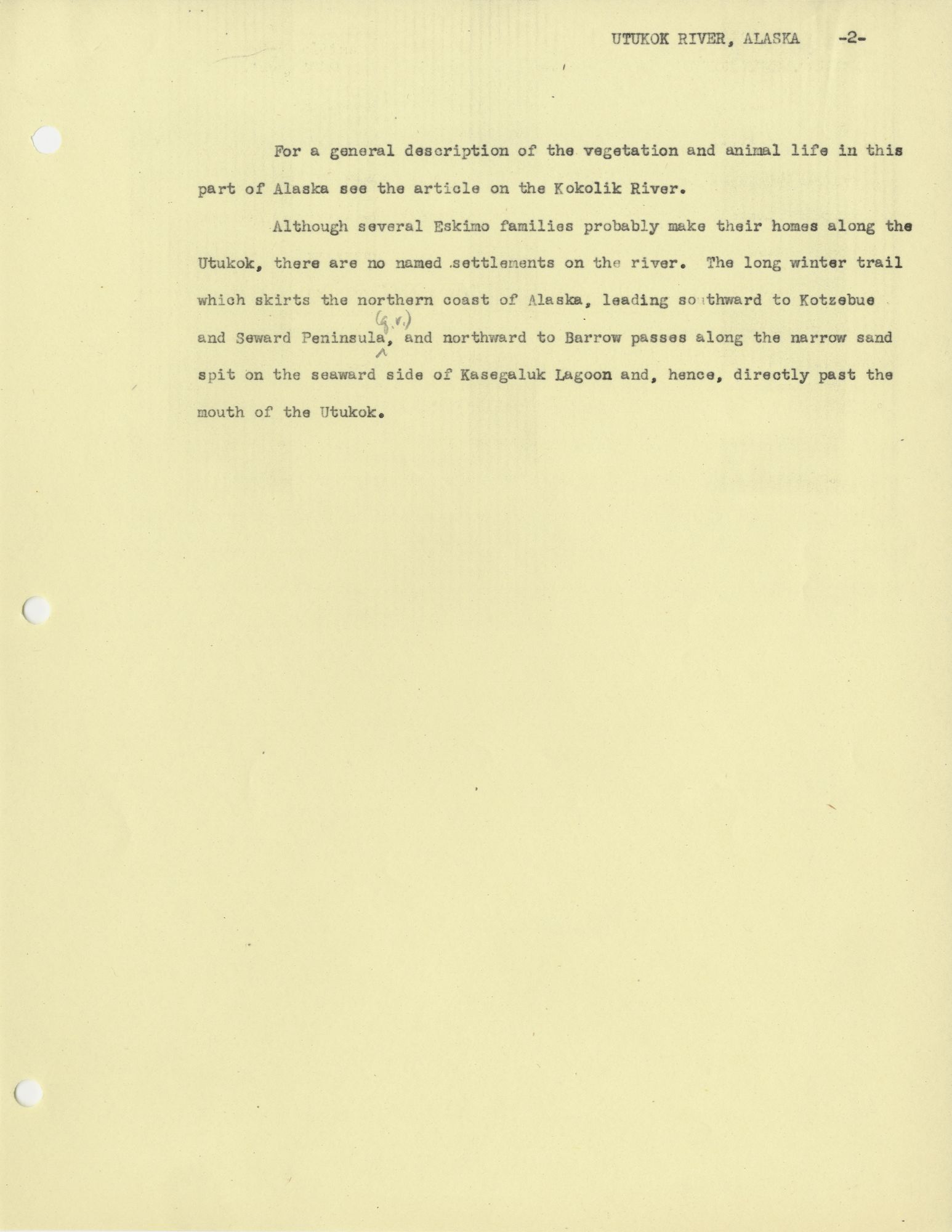 UTUKOK RIVER, ALASKA -2-

For a general description of the vegetation and animal life in this part of Alaska see the article on the Kokolik River.

Although several Eskimo families probably make their homes along the Utukok, there are no named settlements on the river. The long winter trail which skirts the northern coast of Alaska, leading southward to Kotzebue and Seward Peninsula (q.v.), and northward to Barrow passes along the narrow sand spit on the seaward side of Kasegaluk Lagoon and, hence, directly past the mouth of the Utukok.